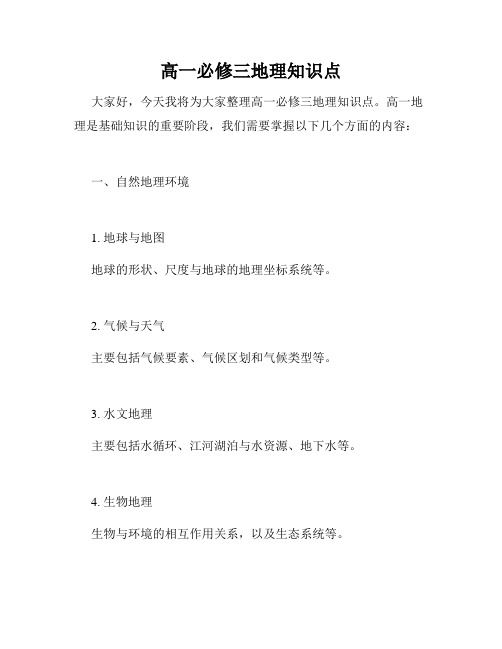 高一必修三地理知识点

大家好，今天我将为大家整理高一必修三地理知识点。高一地理是基础知识的重要阶段，我们需要掌握以下几个方面的内容：

一、自然地理环境

1. 地球与地图

地球的形状、尺度与地球的地理坐标系统等。

2. 气候与天气

主要包括气候要素、气候区划和气候类型等。

3. 水文地理

主要包括水循环、江河湖泊与水资源、地下水等。

4. 生物地理

生物与环境的相互作用关系，以及生态系统等。